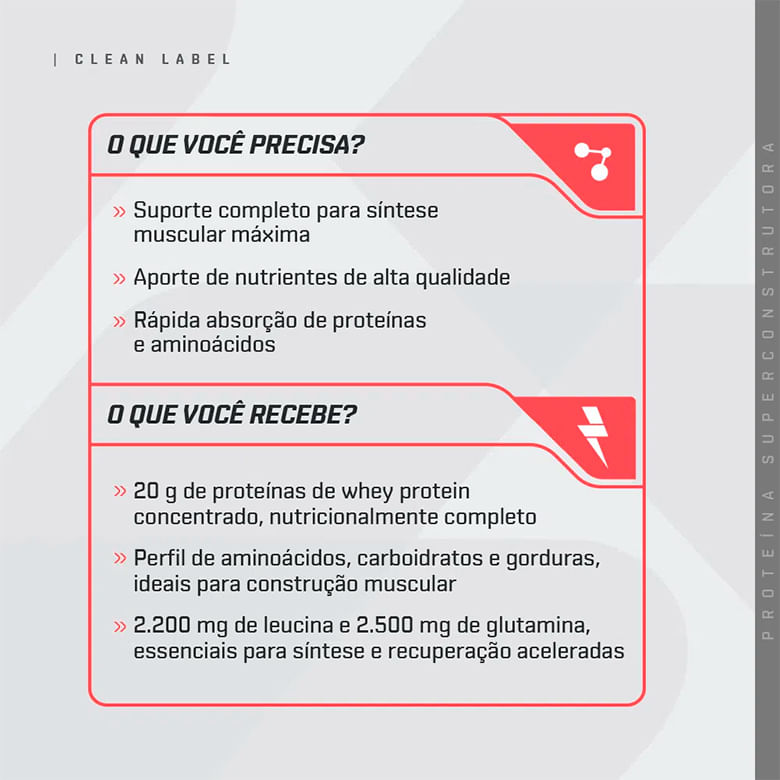 | CLEAN LABEL

O QUE VOCÊ PRECISA?

» Suporte completo para síntese muscular máxima

» Aporte de nutrientes de alta qualidade

» Rápida absorção de proteínas e aminoácidos

O QUE VOCÊ RECEBE?

» 20 g de proteínas de whey protein concentrado, nutricionalmente completo

» Perfil de aminoácidos, carboidratos e gorduras, ideais para construção muscular

» 2.200 mg de leucina e 2.500 mg de glutamina, essenciais para síntese e recuperação aceleradas

PROTEÍNA SUPERCONSTRUTORA